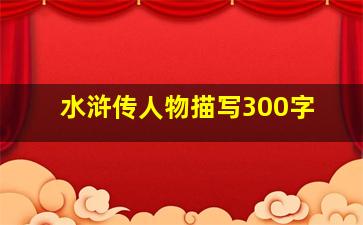 水浒传人物描写300字